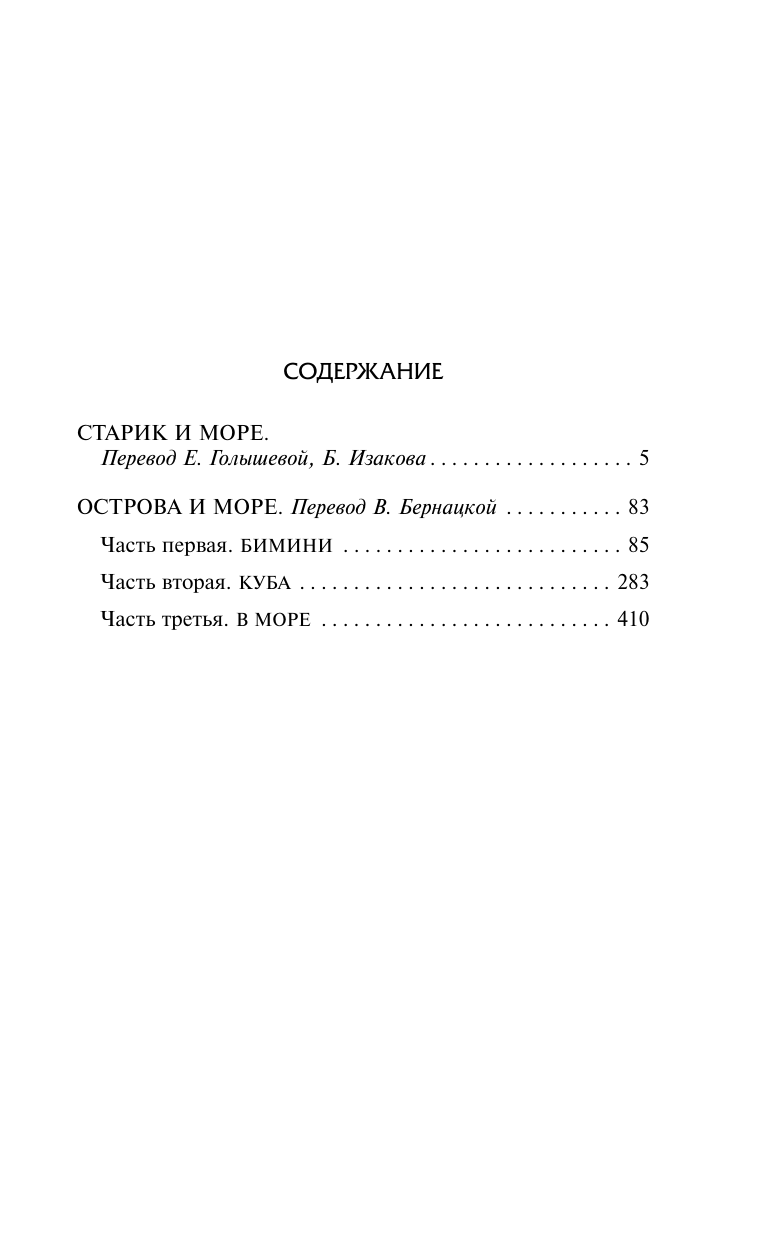 СОДЕРЖАНИЕ

СТАРИК И МОРЕ.
Перевод Е. Голышевой, Б. Изакова . . . . . . . . . . . . . . . . . . . 5

ОСТРОВА И МОРЕ. Перевод В. Бернацкой . . . . . . . . . . . 83

Часть первая. БИМИНИ . . . . . . . . . . . . . . . . . . . . . . . . . . 85

Часть вторая. КУБА . . . . . . . . . . . . . . . . . . . . . . . . . . . . . 283

Часть третья. В МОРЕ . . . . . . . . . . . . . . . . . . . . . . . . . . . 410